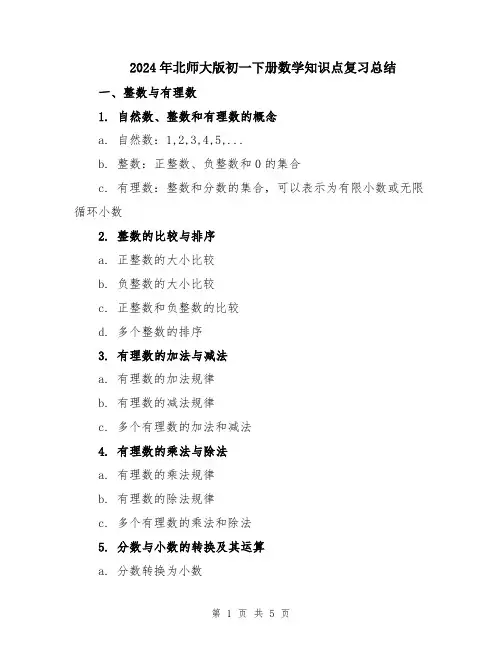 2024年北师大版初一下册数学知识点复习总结

一、整数与有理数

1. 自然数、整数和有理数的概念

a. 自然数：1,2,3,4,5,...

b. 整数：正整数、负整数和0的集合

c. 有理数：整数和分数的集合，可以表示为有限小数或无限循环小数

2. 整数的比较与排序

a. 正整数的大小比较

b. 负整数的大小比较

c. 正整数和负整数的比较

d. 多个整数的排序

3. 有理数的加法与减法

a. 有理数的加法规律

b. 有理数的减法规律

c. 多个有理数的加法和减法

4. 有理数的乘法与除法

a. 有理数的乘法规律

b. 有理数的除法规律

c. 多个有理数的乘法和除法

5. 分数与小数的转换及其运算

a. 分数转换为小数

第 1 页 共 5 页